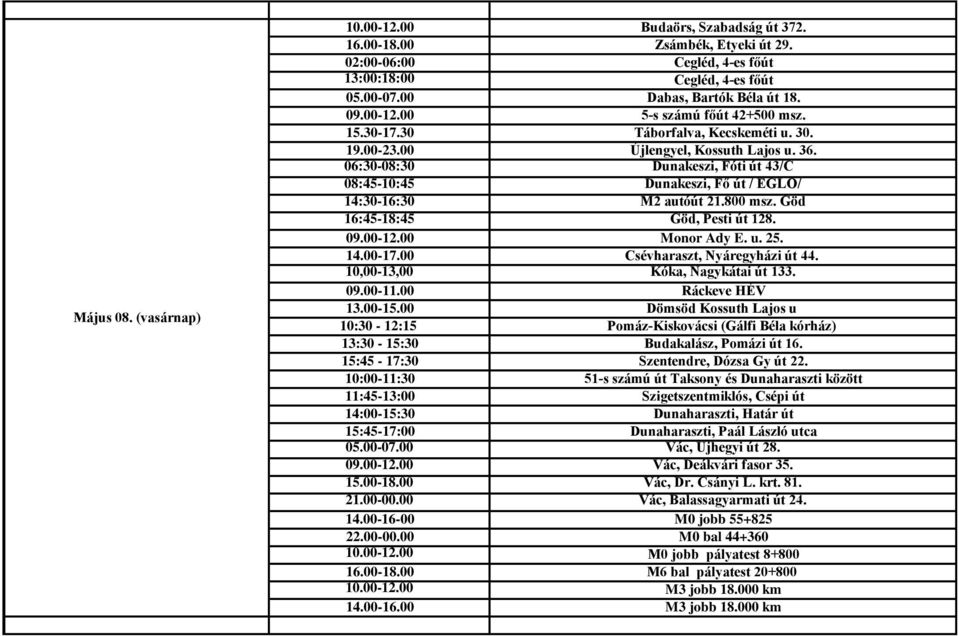 | | | |
|---|---|---|
| Május 08. (vasárnap) | 10.00-12.00 | Budaörs, Szabadság út 372. |
| | 16.00-18.00 | Zsámbék, Etyeki út 29. |
| | 02:00-06:00 | Cegléd, 4-es főút |
| | 13:00:18:00 | Cegléd, 4-es főút |
| | 05.00-07.00 | Dabas, Bartók Béla út 18. |
| | 09.00-12.00 | 5-s számú főút 42+500 msz. |
| | 15.30-17.30 | Táborfalva, Kecskeméti u. 30. |
| | 19.00-23.00 | Újlengyel, Kossuth Lajos u. 36. |
| | 06:30-08:30 | Dunakeszi, Fóti út 43/C |
| | 08:45-10:45 | Dunakeszi, Fő út / EGLO/ |
| | 14:30-16:30 | M2 autóút 21.800 msz. Göd |
| | 16:45-18:45 | Göd, Pesti út 128. |
| | 09.00-12.00 | Monor Ady E. u. 25. |
| | 14.00-17.00 | Csévharaszt, Nyáregyházi út 44. |
| | 10,00-13,00 | Kóka, Nagykátai út 133. |
| | 09.00-11.00 | Ráckeve HÉV |
| | 13.00-15.00 | Dömsöd Kossuth Lajos u |
| | 10:30 - 12:15 | Pomáz-Kiskovácsi (Gálfi Béla kórház) |
| | 13:30 - 15:30 | Budakalász, Pomázi út 16. |
| | 15:45 - 17:30 | Szentendre, Dózsa Gy út 22. |
| | 10:00-11:30 | 51-s számú út Taksony és Dunaharaszti között |
| | 11:45-13:00 | Szigetszentmiklós, Csépi út |
| | 14:00-15:30 | Dunaharaszti, Határ út |
| | 15:45-17:00 | Dunaharaszti, Paál László utca |
| | 05.00-07.00 | Vác, Újhegyi út 28. |
| | 09.00-12.00 | Vác, Deákvári fasor 35. |
| | 15.00-18.00 | Vác, Dr. Csányi L. krt. 81. |
| | 21.00-00.00 | Vác, Balassagyarmati út 24. |
| | 14.00-16-00 | M0 jobb 55+825 |
| | 22.00-00.00 | M0 bal 44+360 |
| | 10.00-12.00 | M0 jobb pályatest 8+800 |
| | 16.00-18.00 | M6 bal pályatest 20+800 |
| | 10.00-12.00 | M3 jobb 18.000 km |
| | 14.00-16.00 | M3 jobb 18.000 km |